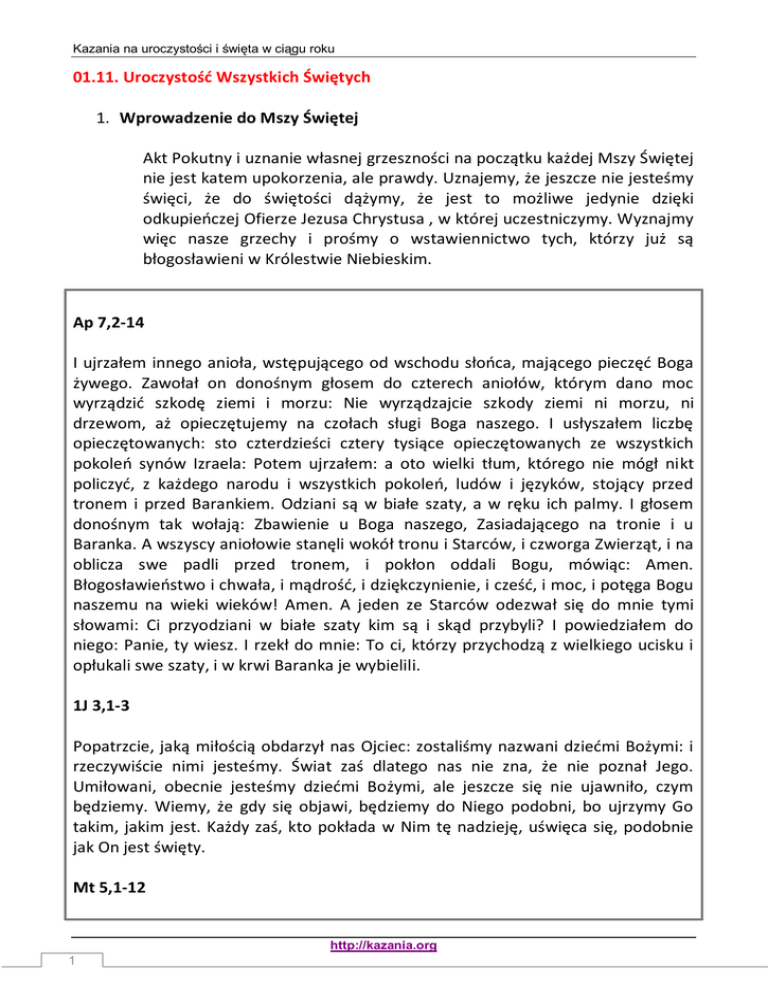 Kazania na uroczystości i święta w ciągu roku

01.11. Uroczystość Wszystkich Świętych

1. Wprowadzenie do Mszy Świętej

Akt Pokutny i uznanie własnej grzeszności na początku każdej Mszy Świętej nie jest katem upokorzenia, ale prawdy. Uznajemy, że jeszcze nie jesteśmy święci, że do świętości dążymy, że jest to możliwe jedynie dzięki odkupieńczej Ofierze Jezusa Chrystusa , w której uczestniczymy. Wyznajmy więc nasze grzechy i prośmy o wstawiennictwo tych, którzy już są błogosławieni w Królestwie Niebieskim.

Ap 7,2-14

I ujrzałem innego anioła, wstępującego od wschodu słońca, mającego pieczęć Boga żywego. Zawołał on donośnym głosem do czterech aniołów, którym dano moc wyrządzić szkodę ziemi i morzu: Nie wyrządzajcie szkody ziemi ni morzu, ni drzewom, aż opieczętujemy na czołach sługi Boga naszego. I usłyszałem liczbę opieczętowanych: sto czterdzieści cztery tysiące opieczętowanych ze wszystkich pokoleń synów Izraela: Potem ujrzałem: a oto wielki tłum, którego nie mógł nikt policzyć, z każdego narodu i wszystkich pokoleń, ludów i języków, stojący przed tronem i przed Barankiem. Odziani są w białe szaty, a w ręku ich palmy. I głosem donośnym tak wołają: Zbawienie u Boga naszego, Zasiadającego na tronie i u Baranka. A wszyscy aniołowie stanęli wokół tronu i Starców, i czworga Zwierząt, i na oblicza swe padli przed tronem, i pokłon oddali Bogu, mówiąc: Amen. Błogosławieństwo i chwała, i mądrość, i dziękczynienie, i cześć, i moc, i potęga Bogu naszemu na wieki wieków! Amen. A jeden ze Starców odezwał się do mnie tymi słowami: Ci przyodziani w białe szaty kim są i skąd przybyli? I powiedziałem do niego: Panie, ty wiesz. I rzekł do mnie: To ci, którzy przychodzą z wielkiego ucisku i opłukali swe szaty, i w krwi Baranka je wybielili.

1J 3,1-3

Popatrzcie, jaką miłością obdarzył nas Ojciec: zostaliśmy nazwani dziećmi Bożymi: i rzeczywiście nimi jesteśmy. Świat zaś dlatego nas nie zna, że nie poznał Jego. Umiłowani, obecnie jesteśmy dziećmi Bożymi, ale jeszcze się nie ujawniło, czym będziemy. Wiemy, że gdy się objawi, będziemy do Niego podobni, bo ujrzymy Go takim, jakim jest. Każdy zaś, kto pokłada w Nim tę nadzieję, uświęca się, podobnie jak On jest święty.

Mt 5,1-12

http://kazania.org

1